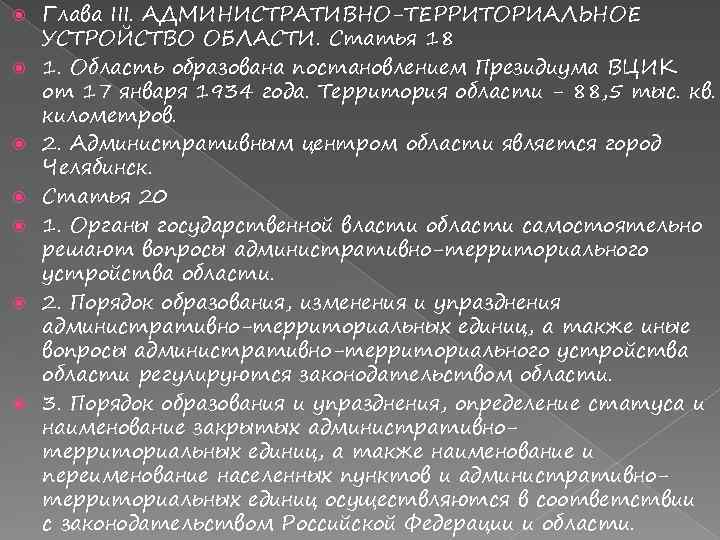 Глава III. АДМИНИСТРАТИВНО-ТЕРРИТОРИАЛЬНОЕ УСТРОЙСТВО ОБЛАСТИ. Статья 18

1. Область образована постановлением Президиума ВЦИК от 17 января 1934 года. Территория области - 88,5 тыс. кв. километров.

2. Административным центром области является город Челябинск.

Статья 20

1. Органы государственной власти области самостоятельно решают вопросы административно-территориального устройства области.

2. Порядок образования, изменения и упразднения административно-территориальных единиц, а также иные вопросы административно-территориального устройства области регулируются законодательством области.

3. Порядок образования и упразднения, определение статуса и наименование закрытых административно-территориальных единиц, а также наименование и переименование населенных пунктов и административно-территориальных единиц осуществляются в соответствии с законодательством Российской Федерации и области.